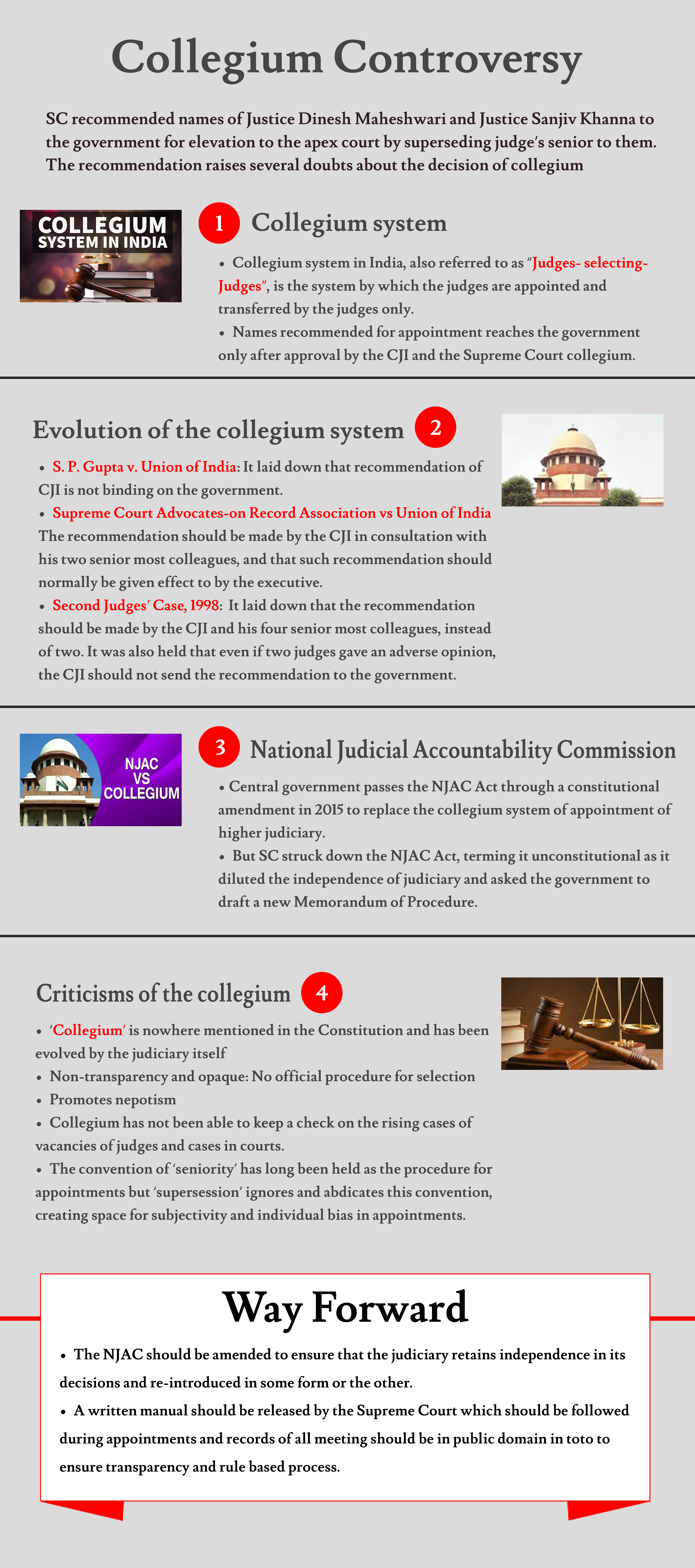 Collegium Controversy

SC recommended names of Justice Dinesh Maheshwari and Justice Sanjiv Khanna to the government for elevation to the apex court by superseding judge's senior to them. The recommendation raises several doubts about the decision of collegium

COLLEGIUM SYSTEM IN INDIA

1 Collegium system

• Collegium system in India, also referred to as "Judges- selecting-Judges", is the system by which the judges are appointed and transferred by the judges only.
• Names recommended for appointment reaches the government only after approval by the CJI and the Supreme Court collegium.

Evolution of the collegium system 2

• S. P. Gupta v. Union of India: It laid down that recommendation of CJI is not binding on the government.
• Supreme Court Advocates-on Record Association vs Union of India The recommendation should be made by the CJI in consultation with his two senior most colleagues, and that such recommendation should normally be given effect to by the executive.
• Second Judges' Case, 1998: It laid down that the recommendation should be made by the CJI and his four senior most colleagues, instead of two. It was also held that even if two judges gave an adverse opinion, the CJI should not send the recommendation to the government.

NJAC VS COLLEGIUM

3 National Judicial Accountability Commission

• Central government passes the NJAC Act through a constitutional amendment in 2015 to replace the collegium system of appointment of higher judiciary.
• But SC struck down the NJAC Act, terming it unconstitutional as it diluted the independence of judiciary and asked the government to draft a new Memorandum of Procedure.

Criticisms of the collegium 4

• 'Collegium' is nowhere mentioned in the Constitution and has been evolved by the judiciary itself
• Non-transparency and opaque: No official procedure for selection
• Promotes nepotism
• Collegium has not been able to keep a check on the rising cases of vacancies of judges and cases in courts.
• The convention of 'seniority' has long been held as the procedure for appointments but 'supersession' ignores and abdicates this convention, creating space for subjectivity and individual bias in appointments.

Way Forward

• The NJAC should be amended to ensure that the judiciary retains independence in its decisions and re-introduced in some form or the other.
• A written manual should be released by the Supreme Court which should be followed during appointments and records of all meeting should be in public domain in toto to ensure transparency and rule based process.